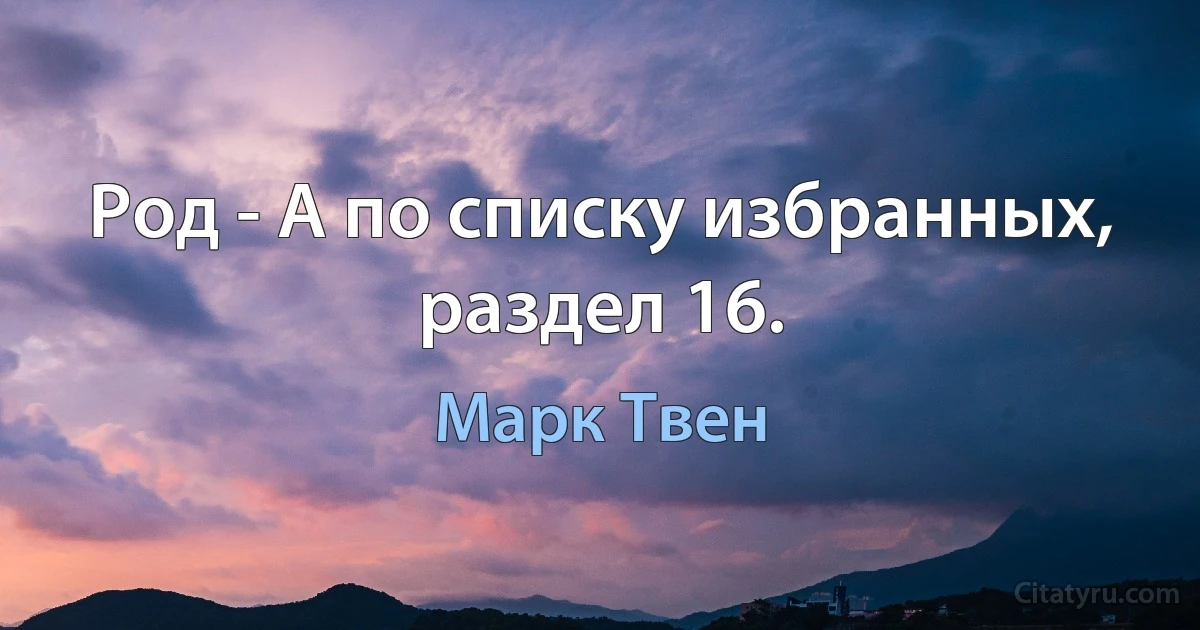 Род - А по списку избранных, раздел 16.

Марк Твен

Citatyru.com